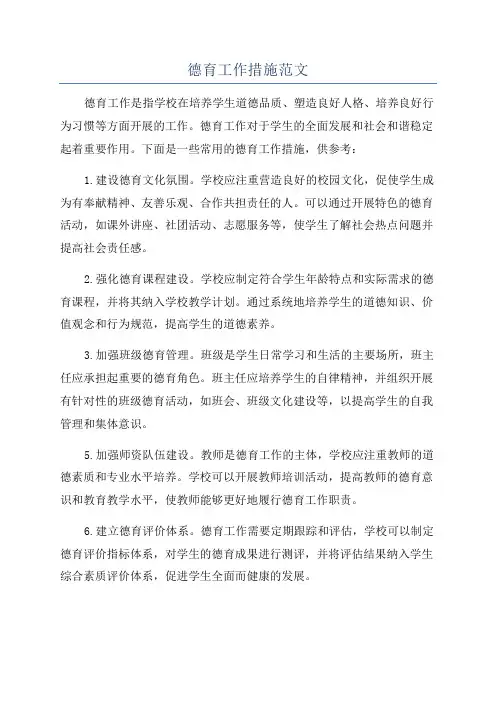 德育工作措施范文

德育工作是指学校在培养学生道德品质、塑造良好人格、培养良好行为习惯等方面开展的工作。德育工作对于学生的全面发展和社会和谐稳定起着重要作用。下面是一些常用的德育工作措施，供参考：

1.建设德育文化氛围。学校应注重营造良好的校园文化，促使学生成为有奉献精神、友善乐观、合作共担责任的人。可以通过开展特色的德育活动，如课外讲座、社团活动、志愿服务等，使学生了解社会热点问题并提高社会责任感。

2.强化德育课程建设。学校应制定符合学生年龄特点和实际需求的德育课程，并将其纳入学校教学计划。通过系统地培养学生的道德知识、价值观念和行为规范，提高学生的道德素养。

3.加强班级德育管理。班级是学生日常学习和生活的主要场所，班主任应承担起重要的德育角色。班主任应培养学生的自律精神，并组织开展有针对性的班级德育活动，如班会、班级文化建设等，以提高学生的自我管理和集体意识。

5.加强师资队伍建设。教师是德育工作的主体，学校应注重教师的道德素质和专业水平培养。学校可以开展教师培训活动，提高教师的德育意识和教育教学水平，使教师能够更好地履行德育工作职责。

6.建立德育评价体系。德育工作需要定期跟踪和评估，学校可以制定德育评价指标体系，对学生的德育成果进行测评，并将评估结果纳入学生综合素质评价体系，促进学生全面而健康的发展。